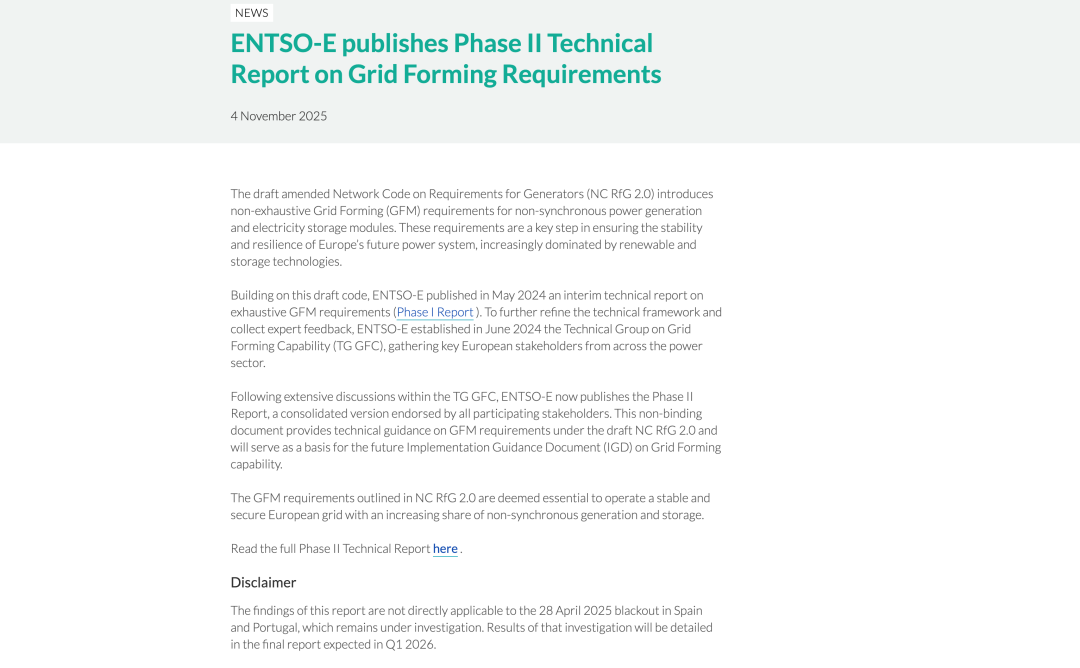 NEWS

ENTSO-E publishes Phase II Technical Report on Grid Forming Requirements

4 November 2025

The draft amended Network Code on Requirements for Generators (NC RfG 2.0) introduces non-exhaustive Grid Forming (GFM) requirements for non-synchronous power generation and electricity storage modules. These requirements are a key step in ensuring the stability and resilience of Europe's future power system, increasingly dominated by renewable and storage technologies.

Building on this draft code, ENTSO-E published in May 2024 an interim technical report on exhaustive GFM requirements (Phase I Report ). To further refine the technical framework and collect expert feedback, ENTSO-E established in June 2024 the Technical Group on Grid Forming Capability (TG GFC), gathering key European stakeholders from across the power sector.

Following extensive discussions within the TG GFC, ENTSO-E now publishes the Phase II Report, a consolidated version endorsed by all participating stakeholders. This non-binding document provides technical guidance on GFM requirements under the draft NC RfG 2.0 and will serve as a basis for the future Implementation Guidance Document (IGD) on Grid Forming capability.

The GFM requirements outlined in NC RfG 2.0 are deemed essential to operate a stable and secure European grid with an increasing share of non-synchronous generation and storage.

Read the full Phase II Technical Report here .

Disclaimer

The findings of this report are not directly applicable to the 28 April 2025 blackout in Spain and Portugal, which remains under investigation. Results of that investigation will be detailed in the final report expected in Q1 2026.